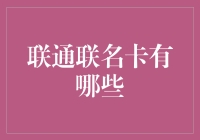 联通联名卡有哪些